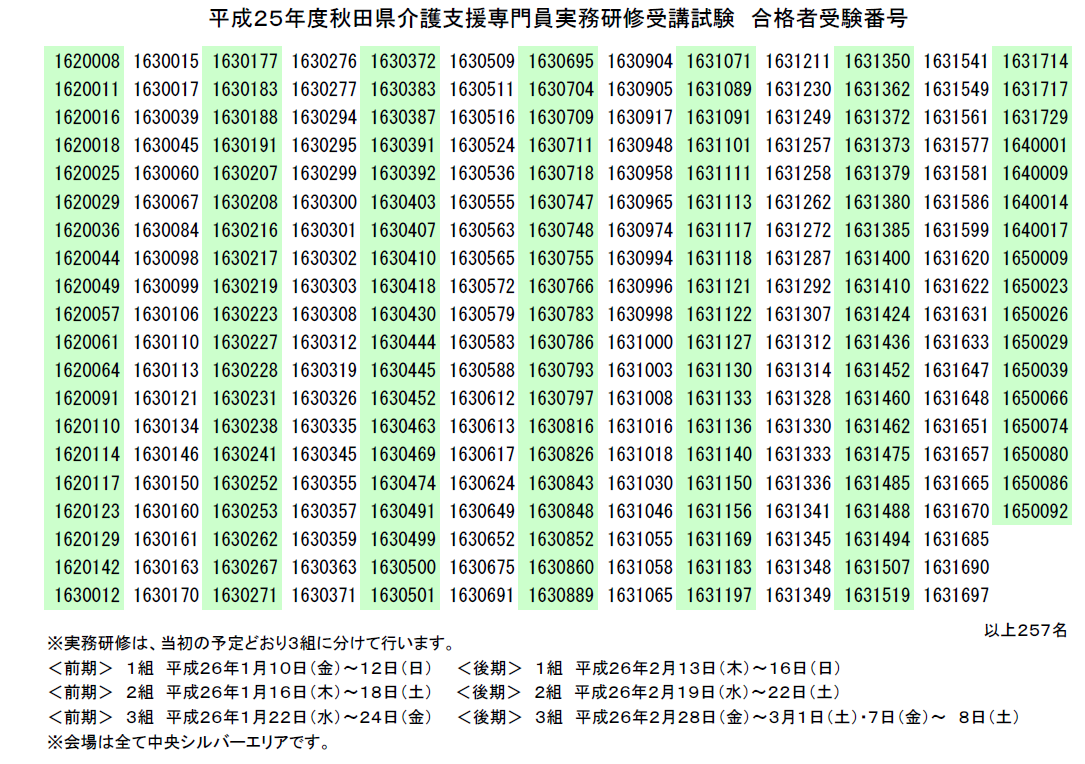 平成25年度秋田県介護支援専門員実務研修受講試験　合格者受験番号

| | | | | | | | | | | | | |
|---|---|---|---|---|---|---|---|---|---|---|---|---|
| 1620008 | 1630015 | 1630177 | 1630276 | 1630372 | 1630509 | 1630695 | 1630904 | 1631071 | 1631211 | 1631350 | 1631541 | 1631714 |
| 1620011 | 1630017 | 1630183 | 1630277 | 1630383 | 1630511 | 1630704 | 1630905 | 1631089 | 1631230 | 1631362 | 1631549 | 1631717 |
| 1620016 | 1630039 | 1630188 | 1630294 | 1630387 | 1630516 | 1630709 | 1630917 | 1631091 | 1631249 | 1631372 | 1631561 | 1631729 |
| 1620018 | 1630045 | 1630191 | 1630295 | 1630391 | 1630524 | 1630711 | 1630948 | 1631101 | 1631257 | 1631373 | 1631577 | 1640001 |
| 1620025 | 1630060 | 1630207 | 1630299 | 1630392 | 1630536 | 1630718 | 1630958 | 1631111 | 1631258 | 1631379 | 1631581 | 1640009 |
| 1620029 | 1630067 | 1630208 | 1630300 | 1630403 | 1630555 | 1630747 | 1630965 | 1631113 | 1631262 | 1631380 | 1631586 | 1640014 |
| 1620036 | 1630084 | 1630216 | 1630301 | 1630407 | 1630563 | 1630748 | 1630974 | 1631117 | 1631272 | 1631385 | 1631599 | 1640017 |
| 1620044 | 1630098 | 1630217 | 1630302 | 1630410 | 1630565 | 1630755 | 1630994 | 1631118 | 1631287 | 1631400 | 1631620 | 1650009 |
| 1620049 | 1630099 | 1630219 | 1630303 | 1630418 | 1630572 | 1630766 | 1630996 | 1631121 | 1631292 | 1631410 | 1631622 | 1650023 |
| 1620057 | 1630106 | 1630223 | 1630308 | 1630430 | 1630579 | 1630783 | 1630998 | 1631122 | 1631307 | 1631424 | 1631631 | 1650026 |
| 1620061 | 1630110 | 1630227 | 1630312 | 1630444 | 1630583 | 1630786 | 1631000 | 1631127 | 1631312 | 1631436 | 1631633 | 1650029 |
| 1620064 | 1630113 | 1630228 | 1630319 | 1630445 | 1630588 | 1630793 | 1631003 | 1631130 | 1631314 | 1631452 | 1631647 | 1650039 |
| 1620091 | 1630121 | 1630231 | 1630326 | 1630452 | 1630612 | 1630797 | 1631008 | 1631133 | 1631328 | 1631460 | 1631648 | 1650066 |
| 1620110 | 1630134 | 1630238 | 1630335 | 1630463 | 1630613 | 1630816 | 1631016 | 1631136 | 1631330 | 1631462 | 1631651 | 1650074 |
| 1620114 | 1630146 | 1630241 | 1630345 | 1630469 | 1630617 | 1630826 | 1631018 | 1631140 | 1631333 | 1631475 | 1631657 | 1650080 |
| 1620117 | 1630150 | 1630252 | 1630355 | 1630474 | 1630624 | 1630843 | 1631030 | 1631150 | 1631336 | 1631485 | 1631665 | 1650086 |
| 1620123 | 1630160 | 1630253 | 1630357 | 1630491 | 1630649 | 1630848 | 1631046 | 1631156 | 1631341 | 1631488 | 1631670 | 1650092 |
| 1620129 | 1630161 | 1630262 | 1630359 | 1630499 | 1630652 | 1630852 | 1631055 | 1631169 | 1631345 | 1631494 | 1631685 | |
| 1620142 | 1630163 | 1630267 | 1630363 | 1630500 | 1630675 | 1630860 | 1631058 | 1631183 | 1631348 | 1631507 | 1631690 | |
| 1630012 | 1630170 | 1630271 | 1630371 | 1630501 | 1630691 | 1630889 | 1631065 | 1631197 | 1631349 | 1631519 | 1631697 | |

以上257名

※実務研修は、当初の予定どおり3組に分けて行います。
＜前期＞　1組　平成26年1月10日（金）～12日（日）　＜後期＞　1組　平成26年2月13日（木）～16日（日）
＜前期＞　2組　平成26年1月16日（木）～18日（土）　＜後期＞　2組　平成26年2月19日（水）～22日（土）
＜前期＞　3組　平成26年1月22日（水）～24日（金）　＜後期＞　3組　平成26年2月28日（金）～3月1日（土）・7日（金）～　8日（土）
※会場は全て中央シルバーエリアです。